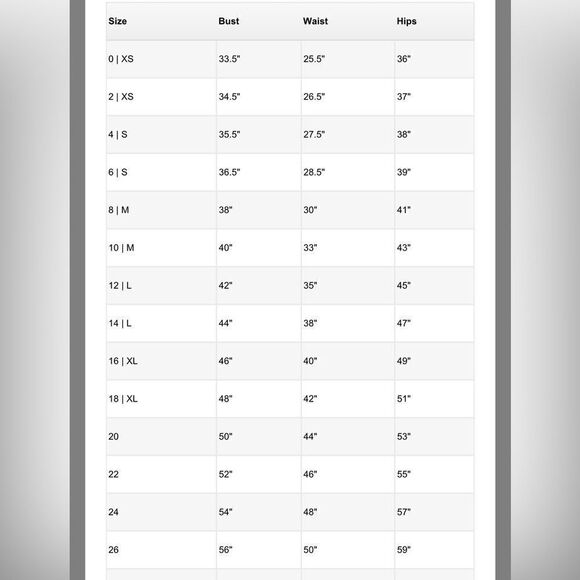 | Size | Bust | Waist | Hips |
|---|---|---|---|
| 0 \| XS | 33.5" | 25.5" | 36" |
| 2 \| XS | 34.5" | 26.5" | 37" |
| 4 \| S | 35.5" | 27.5" | 38" |
| 6 \| S | 36.5" | 28.5" | 39" |
| 8 \| M | 38" | 30" | 41" |
| 10 \| M | 40" | 33" | 43" |
| 12 \| L | 42" | 35" | 45" |
| 14 \| L | 44" | 38" | 47" |
| 16 \| XL | 46" | 40" | 49" |
| 18 \| XL | 48" | 42" | 51" |
| 20 | 50" | 44" | 53" |
| 22 | 52" | 46" | 55" |
| 24 | 54" | 48" | 57" |
| 26 | 56" | 50" | 59" |